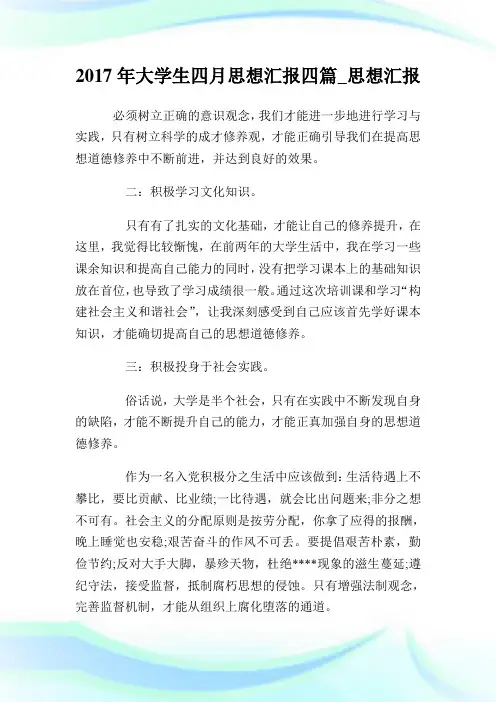 2017 年大学生四月思想汇报四篇_思想汇报

必须树立正确的意识观念，我们才能进一步地进行学习与实践，只有树立科学的成才修养观，才能正确引导我们在提高思想道德修养中不断前进，并达到良好的效果。

二：积极学习文化知识。

只有有了扎实的文化基础，才能让自己的修养提升，在这里，我觉得比较惭愧，在前两年的大学生活中，我在学习一些课余知识和提高自己能力的同时，没有把学习课本上的基础知识放在首位，也导致了学习成绩很一般。通过这次培训课和学习“构建社会主义和谐社会”，让我深刻感受到自己应该首先学好课本知识，才能确切提高自己的思想道德修养。

三：积极投身于社会实践。

俗话说，大学是半个社会，只有在实践中不断发现自身的缺陷，才能不断提升自己的能力，才能正真加强自身的思想道德修养。

作为一名入党积极分之生活中应该做到：生活待遇上不攀比，要比贡献、比业绩;一比待遇，就会比出问题来;非分之想不可有。社会主义的分配原则是按劳分配，你拿了应得的报酬，晚上睡觉也安稳;艰苦奋斗的作风不可丢。要提倡艰苦朴素，勤俭节约;反对大手大脚，暴殄天物，杜绝****现象的滋生蔓延;遵纪守法，接受监督，抵制腐朽思想的侵蚀。只有增强法制观念，完善监督机制，才能从组织上腐化堕落的通道。